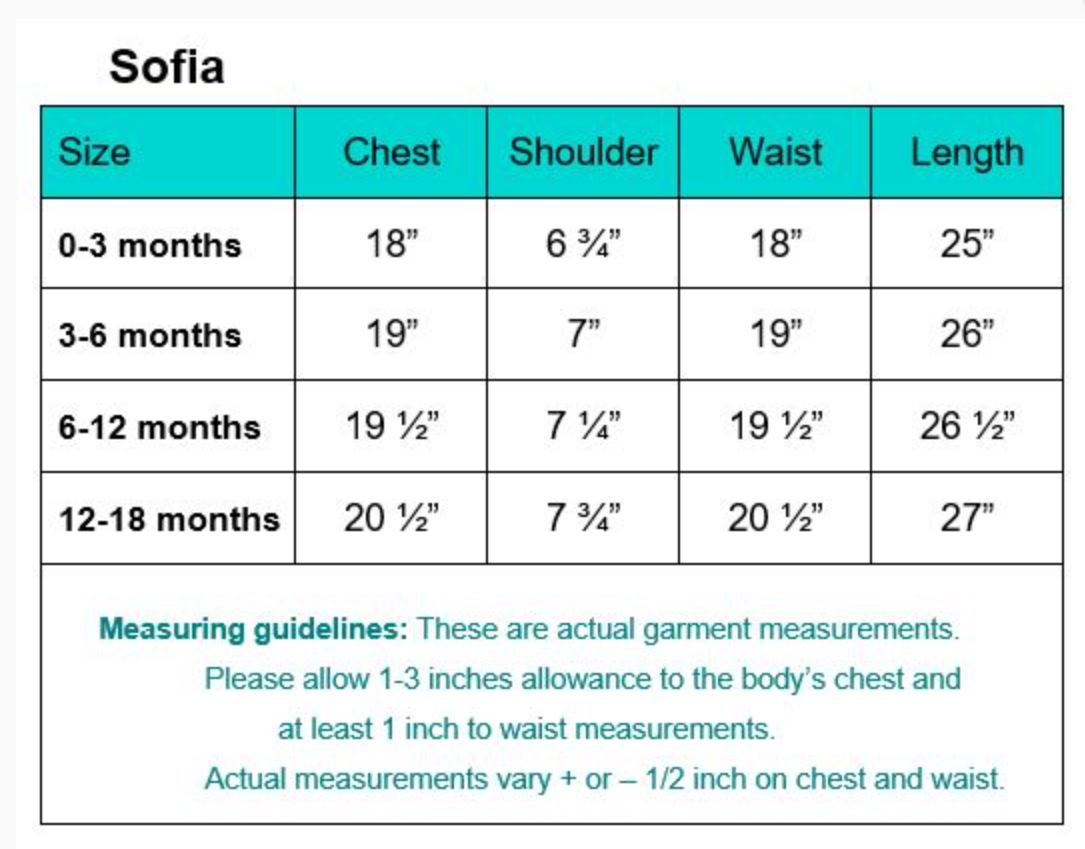 Sofia

| Size | Chest | Shoulder | Waist | Length |
|---|---|---|---|---|
| 0-3 months | 18” | 6 ¾” | 18” | 25” |
| 3-6 months | 19” | 7” | 19” | 26” |
| 6-12 months | 19 ½” | 7 ¼” | 19 ½” | 26 ½” |
| 12-18 months | 20 ½” | 7 ¾” | 20 ½” | 27” |

Measuring guidelines: These are actual garment measurements. Please allow 1-3 inches allowance to the body’s chest and at least 1 inch to waist measurements.

Actual measurements vary + or – 1/2 inch on chest and waist.